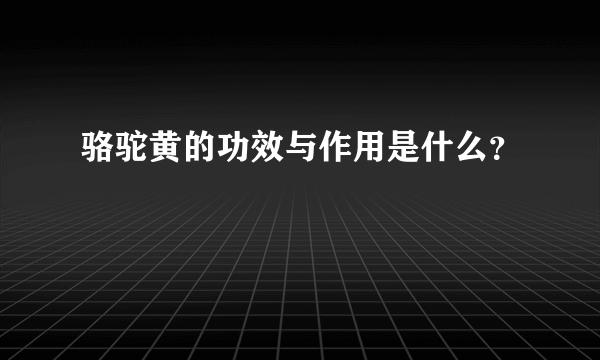 骆驼黄的功效与作用是什么?